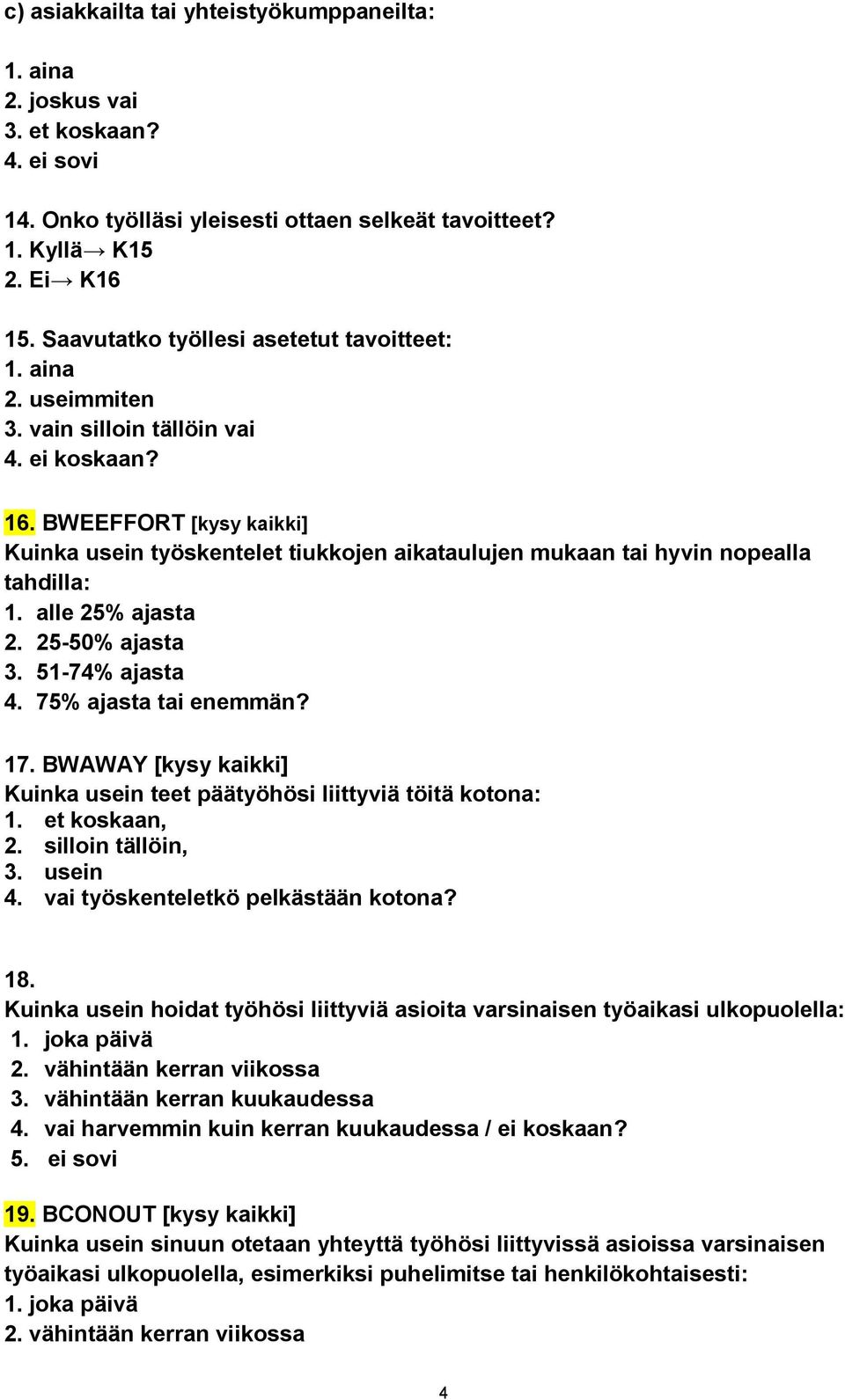 c) asiakkailta tai yhteistyökumppaneilta:

1. aina
2. joskus vai
3. et koskaan?
4. ei sovi

14. Onko työlläsi yleisesti ottaen selkeät tavoitteet?
1. Kyllä→ K15
2. Ei→ K16

15. Saavutatko työllesi asetetut tavoitteet:
1. aina
2. useimmiten
3. vain silloin tällöin vai
4. ei koskaan?

16. BWEEFFORT [kysy kaikki]
Kuinka usein työskentelet tiukkojen aikataulujen mukaan tai hyvin nopealla tahdilla:
1. alle 25% ajasta
2. 25-50% ajasta
3. 51-74% ajasta
4. 75% ajasta tai enemmän?

17. BWAWAY [kysy kaikki]
Kuinka usein teet päätyöhösi liittyviä töitä kotona:
1. et koskaan,
2. silloin tällöin,
3. usein
4. vai työskenteletkö pelkästään kotona?

18.
Kuinka usein hoidat työhösi liittyviä asioita varsinaisen työaikasi ulkopuolella:
1. joka päivä
2. vähintään kerran viikossa
3. vähintään kerran kuukaudessa
4. vai harvemmin kuin kerran kuukaudessa / ei koskaan?
5. ei sovi

19. BCONOUT [kysy kaikki]
Kuinka usein sinuun otetaan yhteyttä työhösi liittyvissä asioissa varsinaisen työaikasi ulkopuolella, esimerkiksi puhelimitse tai henkilökohtaisesti:
1. joka päivä
2. vähintään kerran viikossa

4